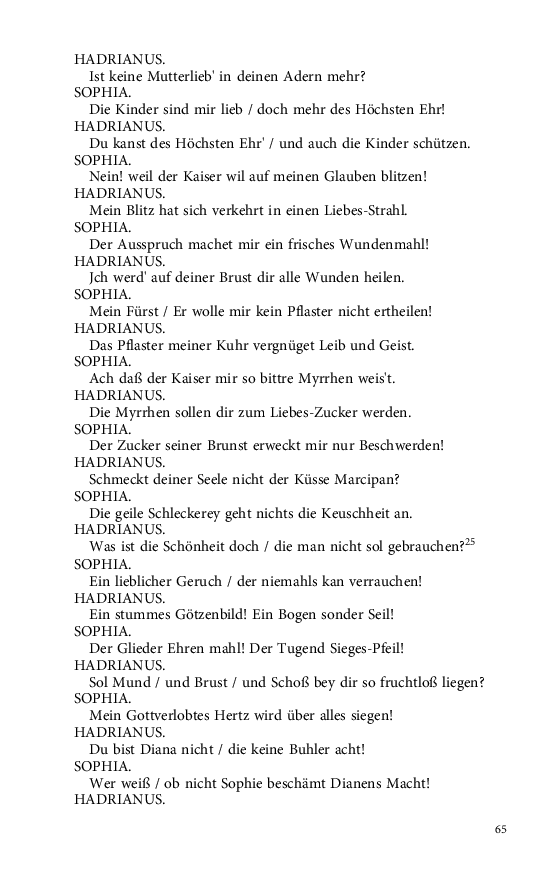 HADRIANUS.
Ist keine Mutterlieb' in deinen Adern mehr?
SOPHIA.
Die Kinder sind mir lieb / doch mehr des Höchsten Ehr!
HADRIANUS.
Du kanst des Höchsten Ehr' / und auch die Kinder schützen.
SOPHIA.
Nein! weil der Kaiser wil auf meinen Glauben blitzen!
HADRIANUS.
Mein Blitz hat sich verkehrt in einen Liebes-Strahl.
SOPHIA.
Der Ausspruch machet mir ein frisches Wundenmahl!
HADRIANUS.
Jch werd' auf deiner Brust dir alle Wunden heilen.
SOPHIA.
Mein Fürst / Er wolle mir kein Pflaster nicht ertheilen!
HADRIANUS.
Das Pflaster meiner Kuhr vergnüget Leib und Geist.
SOPHIA.
Ach daß der Kaiser mir so bittre Myrrhen weis't.
HADRIANUS.
Die Myrrhen sollen dir zum Liebes-Zucker werden.
SOPHIA.
Der Zucker seiner Brunst erweckt mir nur Beschwerden!
HADRIANUS.
Schmeckt deiner Seele nicht der Küsse Marcipan?
SOPHIA.
Die geile Schleckerey geht nichts die Keuschheit an.
HADRIANUS.
Was ist die Schönheit doch / die man nicht sol gebrauchen?$^{25}$
SOPHIA.
Ein lieblicher Geruch / der niemahls kan verrauchen!
HADRIANUS.
Ein stummes Götzenbild! Ein Bogen sonder Seil!
SOPHIA.
Der Glieder Ehren mahl! Der Tugend Sieges-Pfeil!
HADRIANUS.
Sol Mund / und Brust / und Schoß bey dir so fruchtloß liegen?
SOPHIA.
Mein Gottverlobtes Hertz wird über alles siegen!
HADRIANUS.
Du bist Diana nicht / die keine Buhler acht!
SOPHIA.
Wer weiß / ob nicht Sophie beschämt Dianens Macht!
HADRIANUS.

65